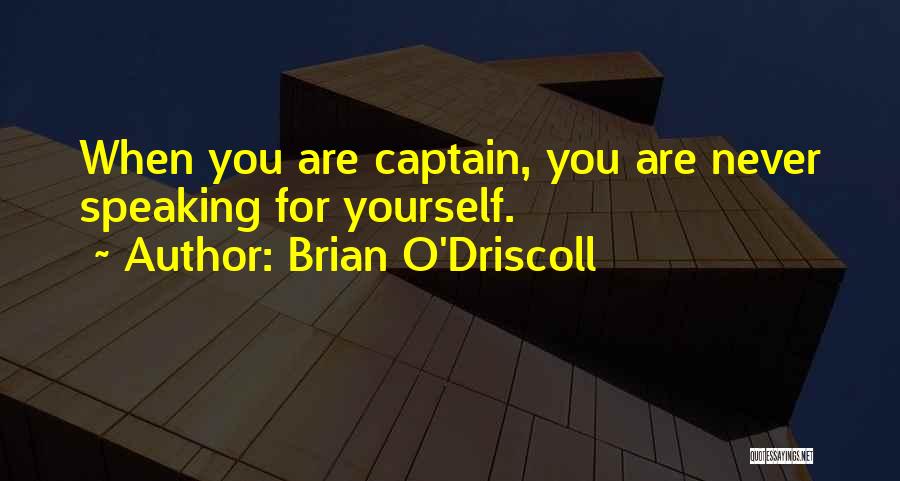 When you are captain, you are never speaking for yourself.
~ Author: Brian O'Driscoll

QUOTESSAYINGS.NET